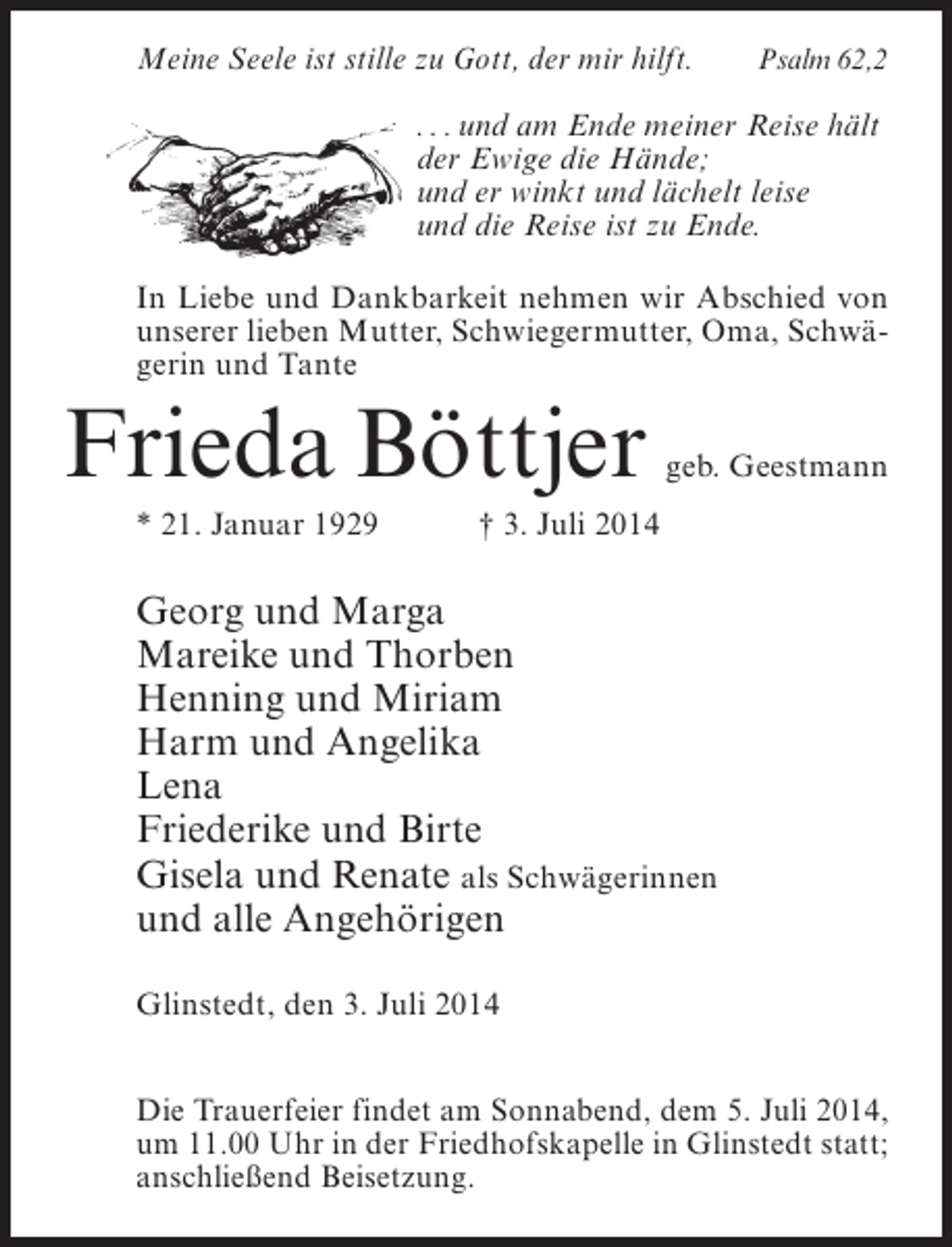 Meine Seele ist stille zu Gott, der mir hilft. Psalm 62,2

. . . und am Ende meiner Reise hält
der Ewige die Hände;
und er winkt und lächelt leise
und die Reise ist zu Ende.

In Liebe und Dankbarkeit nehmen wir Abschied von unserer lieben Mutter, Schwiegermutter, Oma, Schwägerin und Tante

Frieda Böttjer geb. Geestmann

* 21. Januar 1929 † 3. Juli 2014

Georg und Marga
Mareike und Thorben
Henning und Miriam
Harm und Angelika
Lena
Friederike und Birte
Gisela und Renate als Schwägerinnen
und alle Angehörigen

Glinstedt, den 3. Juli 2014

Die Trauerfeier findet am Sonnabend, dem 5. Juli 2014, um 11.00 Uhr in der Friedhofskapelle in Glinstedt statt; anschließend Beisetzung.